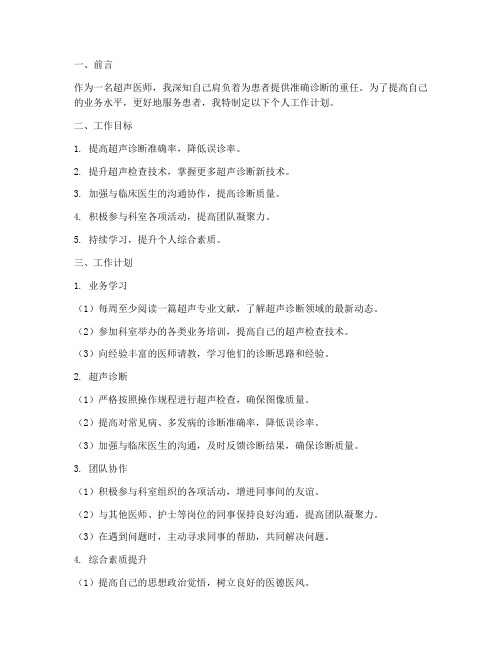 一、前言

作为一名超声医师，我深知自己肩负着为患者提供准确诊断的重任。为了提高自己的业务水平，更好地服务患者，我特制定以下个人工作计划。

二、工作目标

1. 提高超声诊断准确率，降低误诊率。

2. 提升超声检查技术，掌握更多超声诊断新技术。

3. 加强与临床医生的沟通协作，提高诊断质量。

4. 积极参与科室各项活动，提高团队凝聚力。

5. 持续学习，提升个人综合素质。

三、工作计划

1. 业务学习

（1）每周至少阅读一篇超声专业文献，了解超声诊断领域的最新动态。

（2）参加科室举办的各类业务培训，提高自己的超声检查技术。

（3）向经验丰富的医师请教，学习他们的诊断思路和经验。

2. 超声诊断

（1）严格按照操作规程进行超声检查，确保图像质量。

（2）提高对常见病、多发病的诊断准确率，降低误诊率。

（3）加强与临床医生的沟通，及时反馈诊断结果，确保诊断质量。

3. 团队协作

（1）积极参与科室组织的各项活动，增进同事间的友谊。

（2）与其他医师、护士等岗位的同事保持良好沟通，提高团队凝聚力。

（3）在遇到问题时，主动寻求同事的帮助，共同解决问题。

4. 综合素质提升

（1）提高自己的思想政治觉悟，树立良好的医德医风。